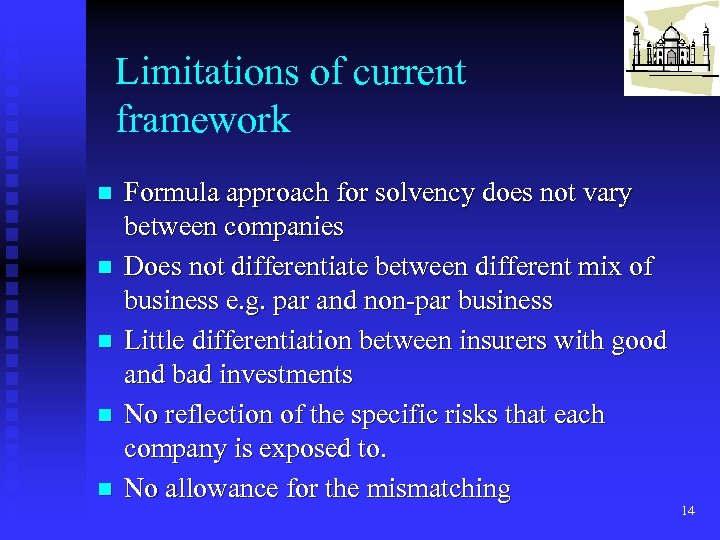 Limitations of current framework

• Formula approach for solvency does not vary between companies
• Does not differentiate between different mix of business e.g. par and non-par business
• Little differentiation between insurers with good and bad investments
• No reflection of the specific risks that each company is exposed to.
• No allowance for the mismatching

14